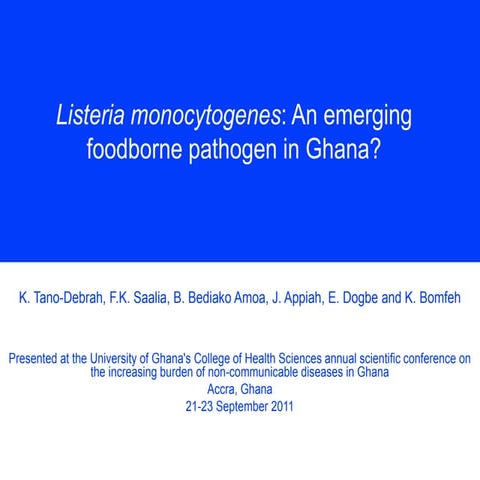 Listeria monocytogenes: An emerging foodborne pathogen in Ghana?

K. Tano-Debrah, F.K. Saalia, B. Bediako Amoa, J. Appiah, E. Dogbe and K. Bomfeh

Presented at the University of Ghana's College of Health Sciences annual scientific conference on the increasing burden of non-communicable diseases in Ghana
Accra, Ghana
21-23 September 2011